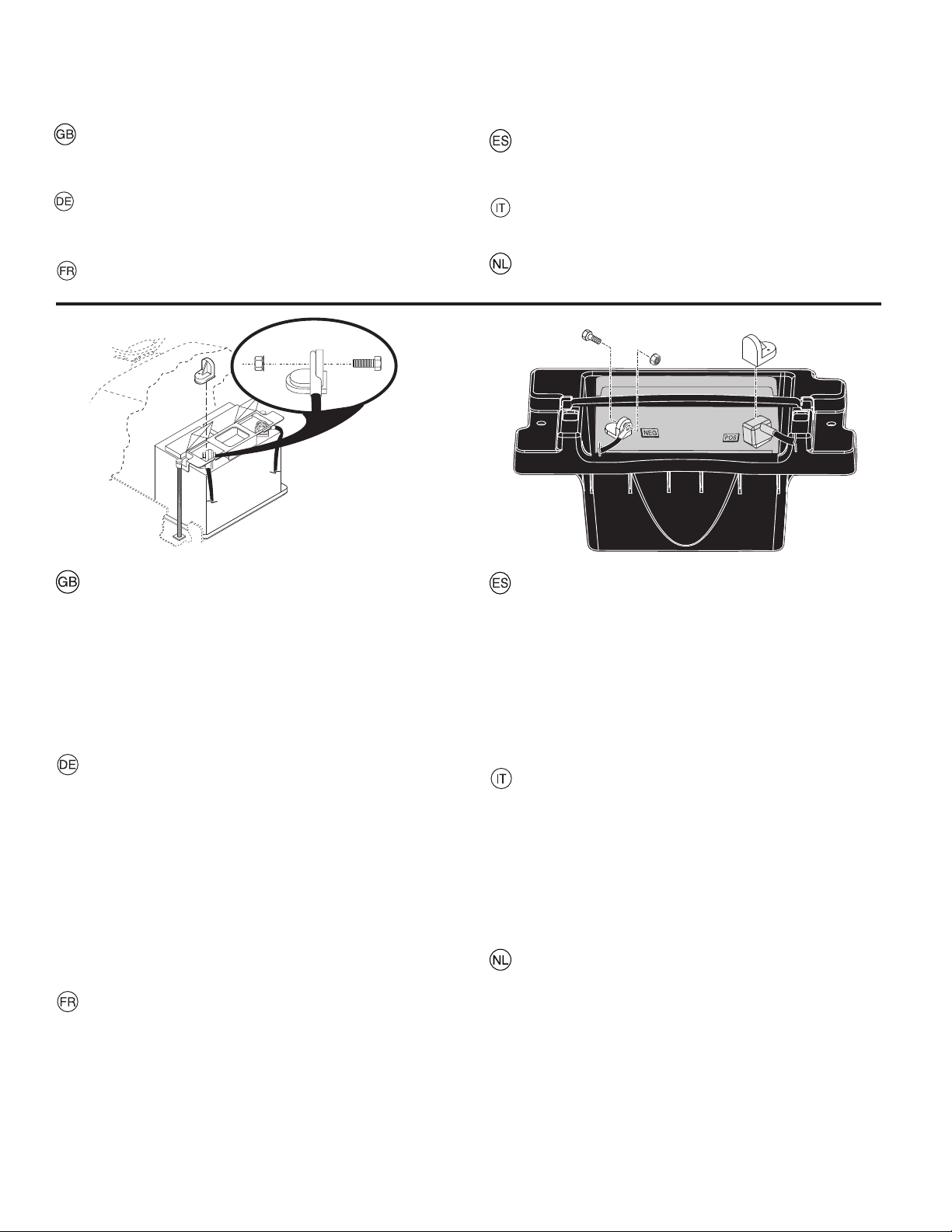 GB

DE

FR

ES

IT

NL

NEG

POS

GB

DE

FR

ES

IT

NL